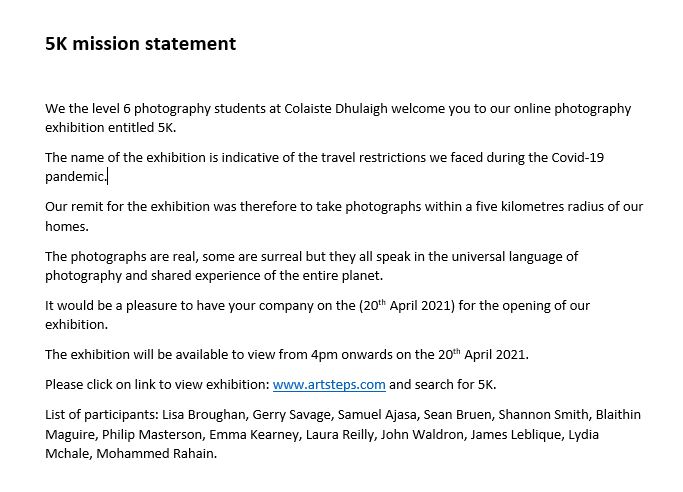 5K mission statement

We the level 6 photography students at Colaiste Dhulaigh welcome you to our online photography exhibition entitled 5K.

The name of the exhibition is indicative of the travel restrictions we faced during the Covid-19 pandemic.

Our remit for the exhibition was therefore to take photographs within a five kilometres radius of our homes.

The photographs are real, some are surreal but they all speak in the universal language of photography and shared experience of the entire planet.

It would be a pleasure to have your company on the (20$^{th}$ April 2021) for the opening of our exhibition.

The exhibition will be available to view from 4pm onwards on the 20$^{th}$ April 2021.

Please click on link to view exhibition: www.artsteps.com and search for 5K.

List of participants: Lisa Broughan, Gerry Savage, Samuel Ajasa, Sean Bruen, Shannon Smith, Blaithin Maguire, Philip Masterson, Emma Kearney, Laura Reilly, John Waldron, James Leblique, Lydia Mchale, Mohammed Rahain.